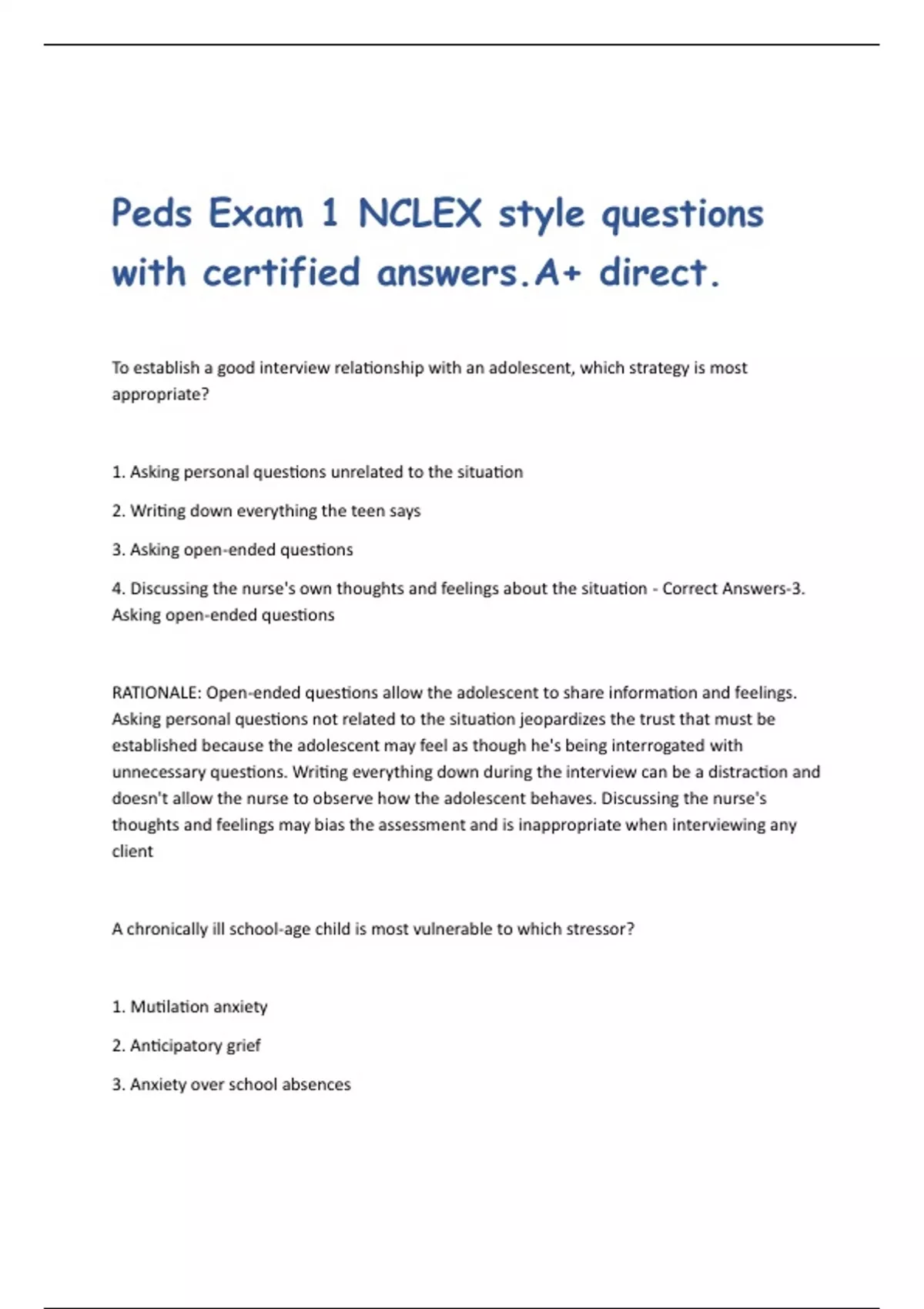 Peds Exam 1 NCLEX style questions with certified answers.A+ direct.

To establish a good interview relationship with an adolescent, which strategy is most appropriate?

1. Asking personal questions unrelated to the situation

2. Writing down everything the teen says

3. Asking open-ended questions

4. Discussing the nurse's own thoughts and feelings about the situation - Correct Answers-3. Asking open-ended questions

RATIONALE: Open-ended questions allow the adolescent to share information and feelings. Asking personal questions not related to the situation jeopardizes the trust that must be established because the adolescent may feel as though he's being interrogated with unnecessary questions. Writing everything down during the interview can be a distraction and doesn't allow the nurse to observe how the adolescent behaves. Discussing the nurse's thoughts and feelings may bias the assessment and is inappropriate when interviewing any client

A chronically ill school-age child is most vulnerable to which stressor?

1. Mutilation anxiety

2. Anticipatory grief

3. Anxiety over school absences